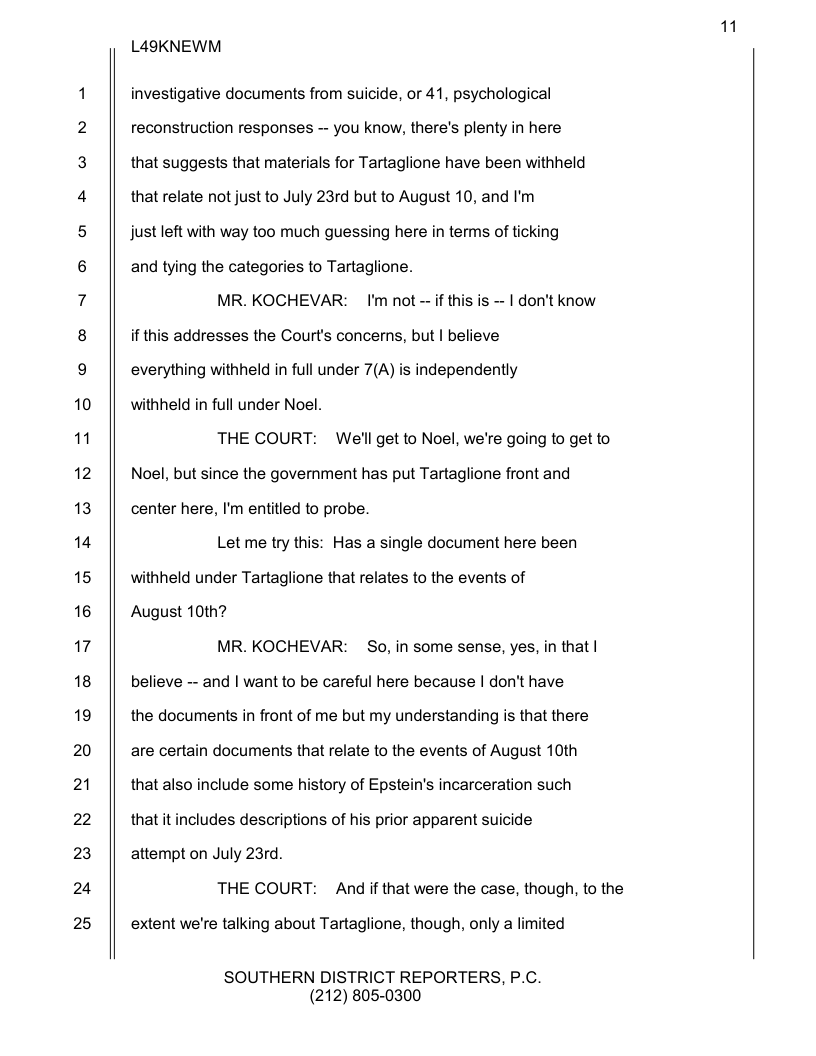 11

L49KNEWM

1 investigative documents from suicide, or 41, psychological
2 reconstruction responses -- you know, there's plenty in here
3 that suggests that materials for Tartaglione have been withheld
4 that relate not just to July 23rd but to August 10, and I'm
5 just left with way too much guessing here in terms of ticking
6 and tying the categories to Tartaglione.
7 MR. KOCHEVAR: I'm not -- if this is -- I don't know
8 if this addresses the Court's concerns, but I believe
9 everything withheld in full under 7(A) is independently
10 withheld in full under Noel.
11 THE COURT: We'll get to Noel, we're going to get to
12 Noel, but since the government has put Tartaglione front and
13 center here, I'm entitled to probe.
14 Let me try this: Has a single document here been
15 withheld under Tartaglione that relates to the events of
16 August 10th?
17 MR. KOCHEVAR: So, in some sense, yes, in that I
18 believe -- and I want to be careful here because I don't have
19 the documents in front of me but my understanding is that there
20 are certain documents that relate to the events of August 10th
21 that also include some history of Epstein's incarceration such
22 that it includes descriptions of his prior apparent suicide
23 attempt on July 23rd.
24 THE COURT: And if that were the case, though, to the
25 extent we're talking about Tartaglione, though, only a limited

SOUTHERN DISTRICT REPORTERS, P.C.
(212) 805-0300